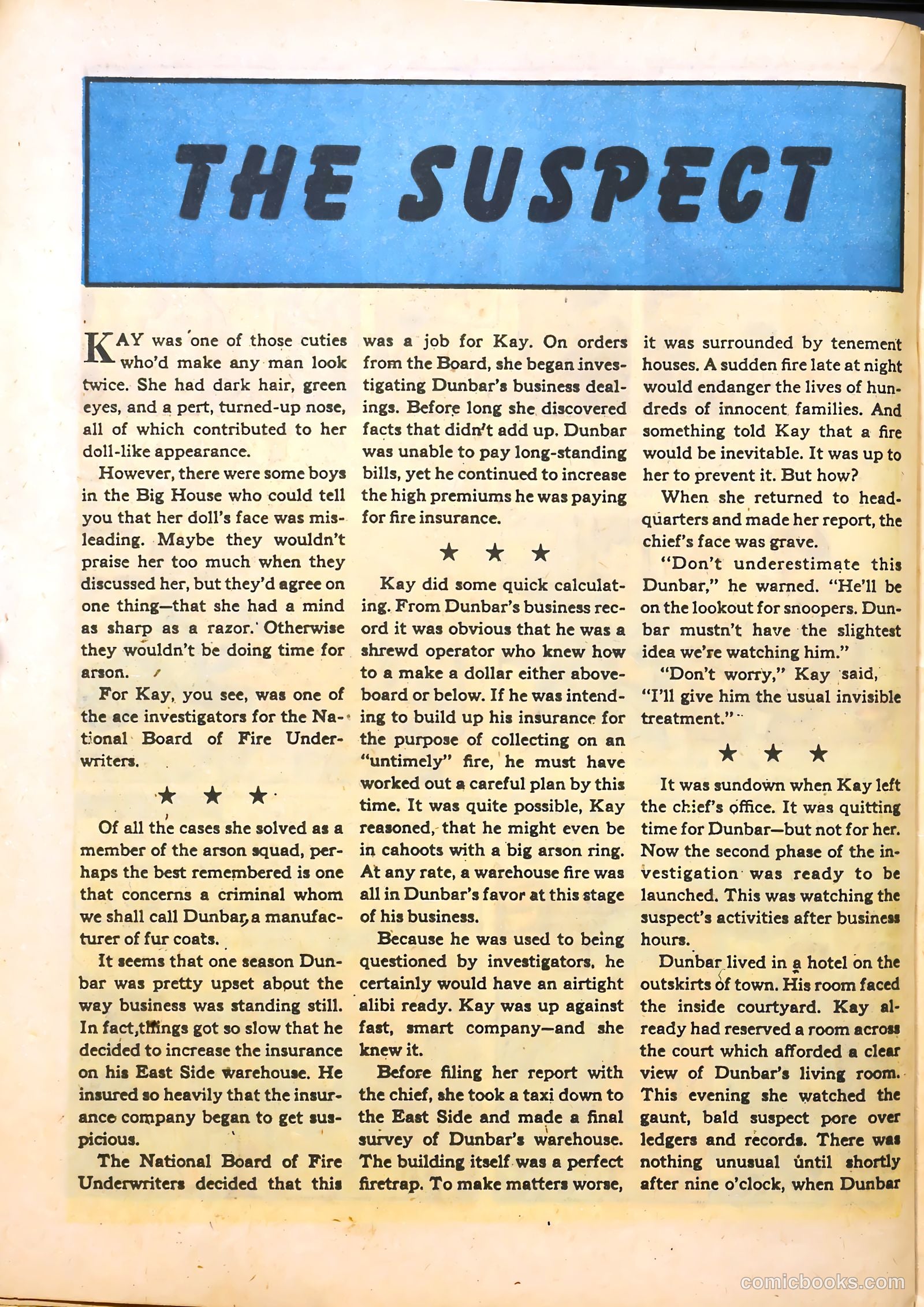 THE SUSPECT

KAY was one of those cuties who'd make any man look twice. She had dark hair, green eyes, and a pert, turned-up nose, all of which contributed to her doll-like appearance.

However, there were some boys in the Big House who could tell you that her doll's face was misleading. Maybe they wouldn't praise her too much when they discussed her, but they'd agree on one thing—that she had a mind as sharp as a razor. Otherwise they wouldn't be doing time for arson.

For Kay, you see, was one of the ace investigators for the National Board of Fire Underwriters.

★ ★ ★

Of all the cases she solved as a member of the arson squad, perhaps the best remembered is one that concerns a criminal whom we shall call Dunbar, a manufacturer of fur coats.

It seems that one season Dunbar was pretty upset about the way business was standing still. In fact, things got so slow that he decided to increase the insurance on his East Side warehouse. He insured so heavily that the insurance company began to get suspicious.

The National Board of Fire Underwriters decided that this was a job for Kay. On orders from the Board, she began investigating Dunbar's business dealings. Before long she discovered facts that didn't add up. Dunbar was unable to pay long-standing bills, yet he continued to increase the high premiums he was paying for fire insurance.

★ ★ ★

Kay did some quick calculating. From Dunbar's business record it was obvious that he was a shrewd operator who knew how to a make a dollar either aboveboard or below. If he was intending to build up his insurance for the purpose of collecting on an "untimely" fire, he must have worked out a careful plan by this time. It was quite possible, Kay reasoned, that he might even be in cahoots with a big arson ring. At any rate, a warehouse fire was all in Dunbar's favor at this stage of his business.

Because he was used to being questioned by investigators, he certainly would have an airtight alibi ready. Kay was up against fast, smart company—and she knew it.

Before filing her report with the chief, she took a taxi down to the East Side and made a final survey of Dunbar's warehouse. The building itself was a perfect firetrap. To make matters worse, it was surrounded by tenement houses. A sudden fire late at night would endanger the lives of hundreds of innocent families. And something told Kay that a fire would be inevitable. It was up to her to prevent it. But how?

When she returned to headquarters and made her report, the chief's face was grave.

"Don't underestimate this Dunbar," he warned. "He'll be on the lookout for snoopers. Dunbar mustn't have the slightest idea we're watching him."

"Don't worry," Kay said, "I'll give him the usual invisible treatment."

★ ★ ★

It was sundown when Kay left the chief's office. It was quitting time for Dunbar—but not for her. Now the second phase of the investigation was ready to be launched. This was watching the suspect's activities after business hours.

Dunbar lived in a hotel on the outskirts of town. His room faced the inside courtyard. Kay already had reserved a room across the court which afforded a clear view of Dunbar's living room. This evening she watched the gaunt, bald suspect pore over ledgers and records. There was nothing unusual until shortly after nine o'clock, when Dunbar

comicbooks.com